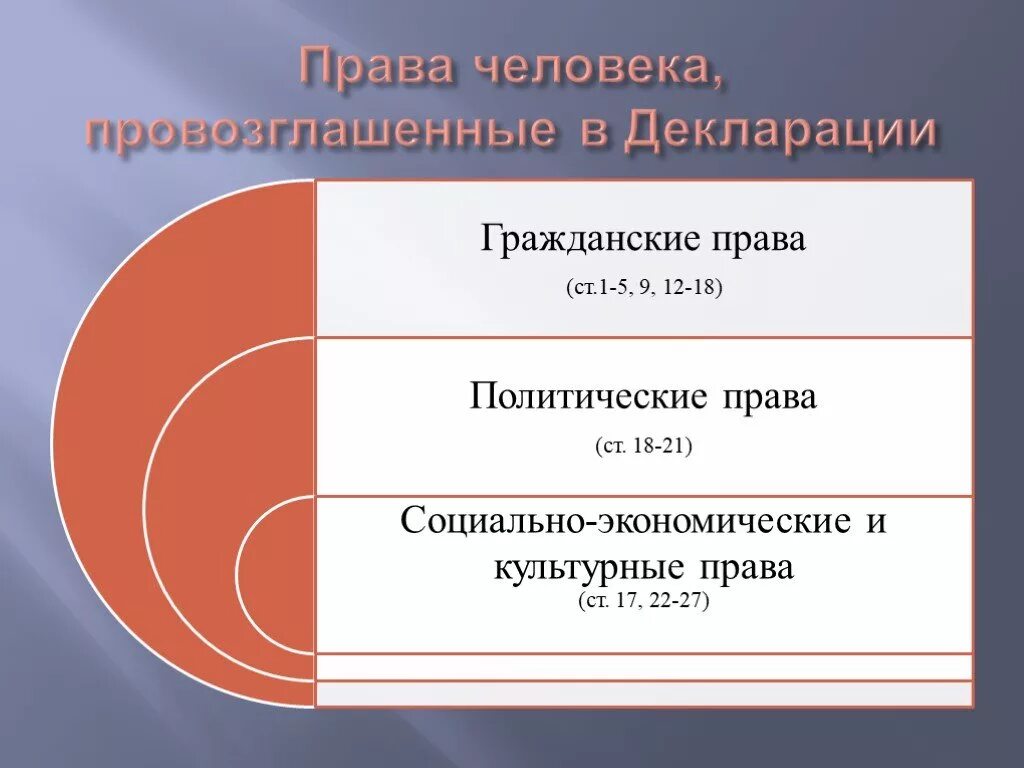 Права человека, провозглашенные в Декларации

Гражданские права
(ст.1-5, 9, 12-18)

Политические права
(ст. 18-21)

Социально-экономические и культурные права
(ст. 17, 22-27)